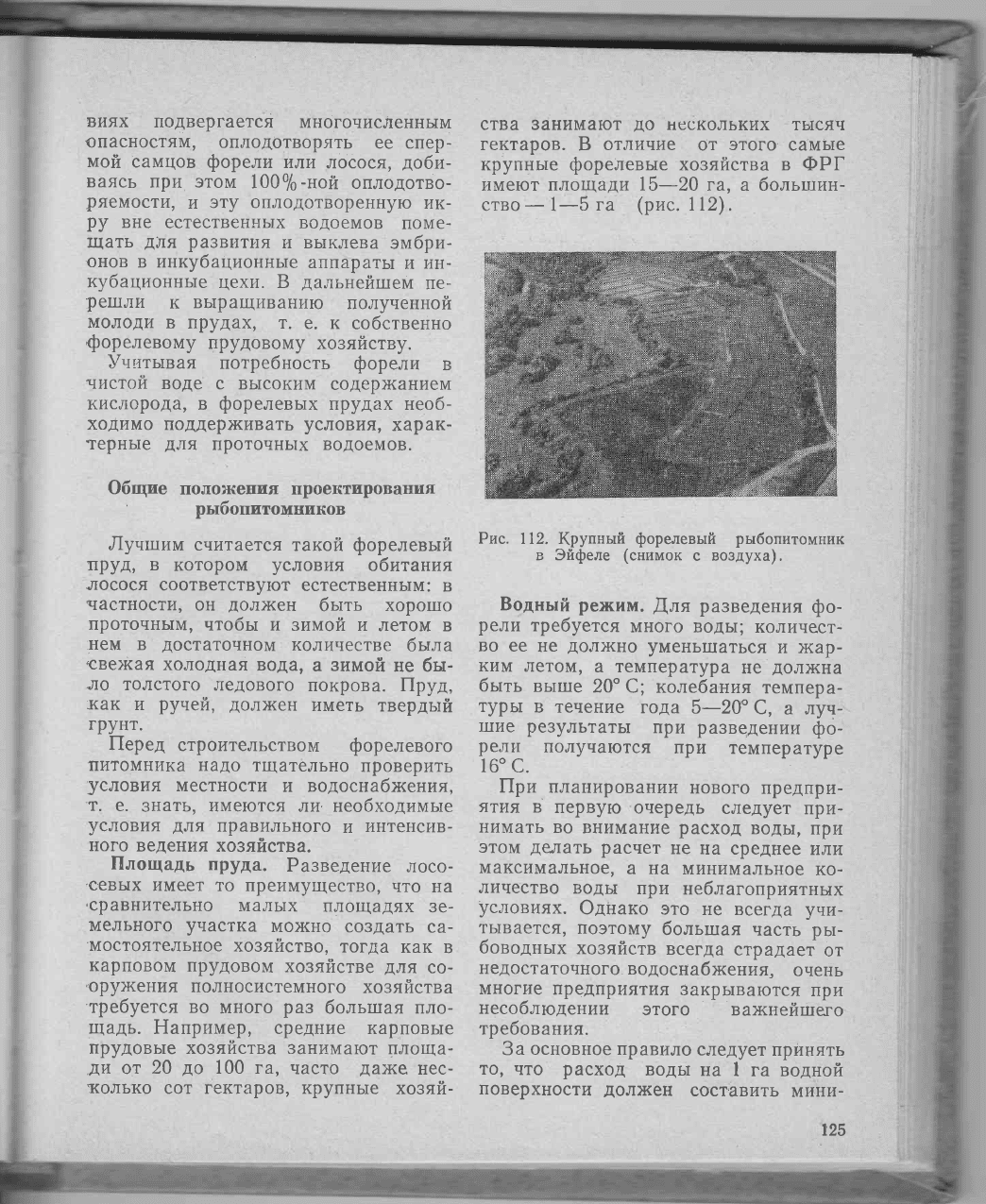 виях подвергается многочисленным опасностям, оплодотворять ее спермой самцов форели или лосося, добиваясь при этом 100%-ной оплодотворяемости, и эту оплодотворенную икру вне естественных водоемов помещать для развития и выклева эмбрионов в инкубационные аппараты и инкубационные цехи. В дальнейшем перешли к выращиванию полученной молоди в прудах, т. е. к собственно форелевому прудовому хозяйству.

Учитывая потребность форели в чистой воде с высоким содержанием кислорода, в форелевых прудах необходимо поддерживать условия, характерные для проточных водоемов.

Общие положения проектирования рыбопитомников

Лучшим считается такой форелевый пруд, в котором условия обитания лосося соответствуют естественным: в частности, он должен быть хорошо проточным, чтобы и зимой и летом в нем в достаточном количестве была свежая холодная вода, а зимой не было толстого ледового покрова. Пруд, как и ручей, должен иметь твердый грунт.

Перед строительством форелевого питомника надо тщательно проверить условия местности и водоснабжения, т. е. знать, имеются ли необходимые условия для правильного и интенсивного ведения хозяйства.

Площадь пруда. Разведение лососевых имеет то преимущество, что на сравнительно малых площадях земельного участка можно создать самостоятельное хозяйство, тогда как в карповом прудовом хозяйстве для сооружения полносистемного хозяйства требуется во много раз большая площадь. Например, средние карповые прудовые хозяйства занимают площади от 20 до 100 га, часто даже несколько сот гектаров, крупные хозяйства занимают до нескольких тысяч гектаров. В отличие от этого самые крупные форелевые хозяйства в ФРГ имеют площади 15—20 га, а большинство — 1—5 га (рис. 112).

Рис. 112. Крупный форелевый рыбопитомник в Эйфеле (снимок с воздуха).

Водный режим. Для разведения форели требуется много воды; количество ее не должно уменьшаться и жарким летом, а температура не должна быть выше 20° С; колебания температуры в течение года 5—20° С, а лучшие результаты при разведении форели получаются при температуре 16° С.

При планировании нового предприятия в первую очередь следует принимать во внимание расход воды, при этом делать расчет не на среднее или максимальное, а на минимальное количество воды при неблагоприятных условиях. Однако это не всегда учитывается, поэтому большая часть рыбоводных хозяйств всегда страдает от недостаточного водоснабжения, очень многие предприятия закрываются при несоблюдении этого важнейшего требования.

За основное правило следует принять то, что расход воды на 1 га водной поверхности должен составить мини-

125